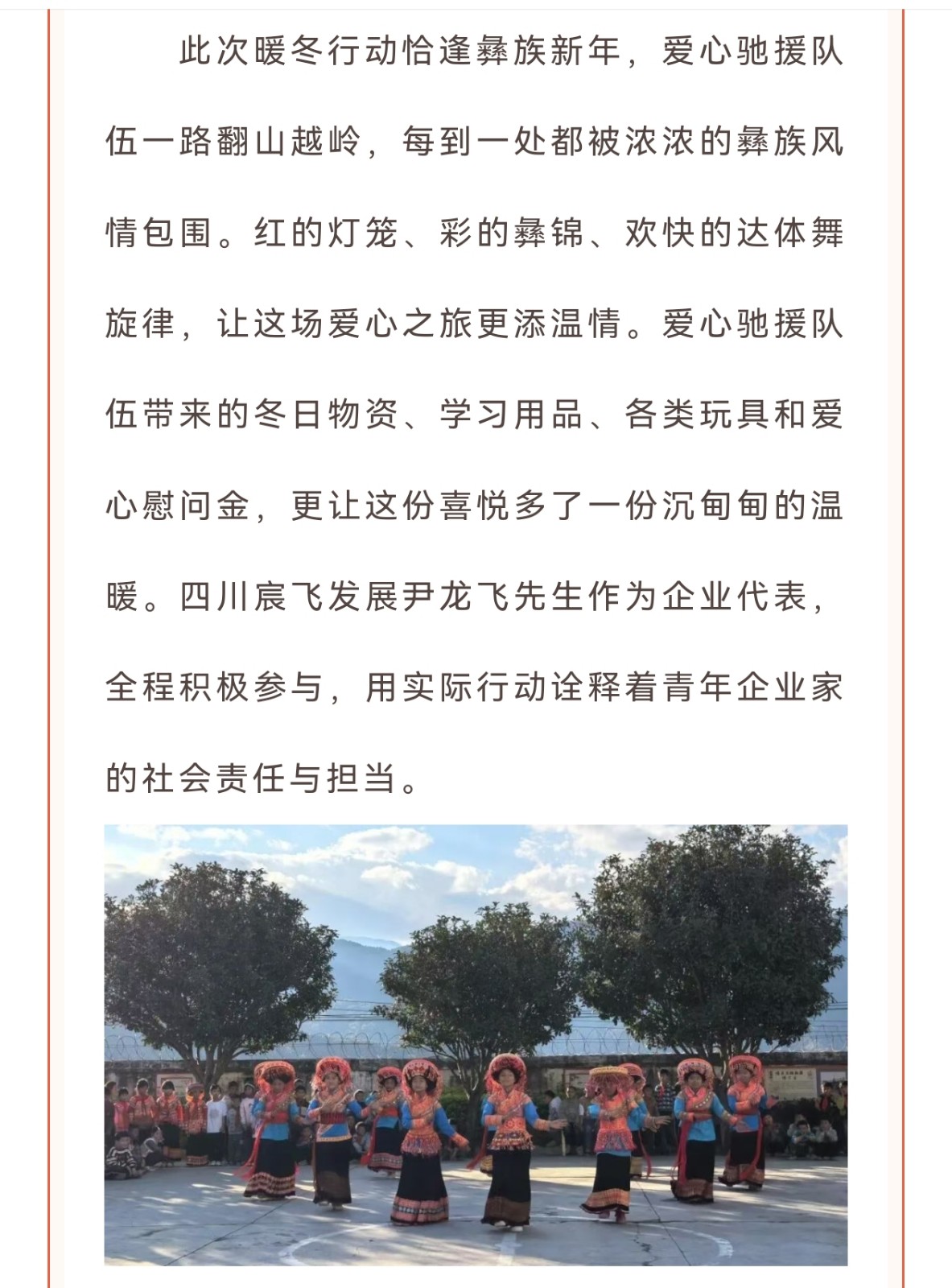 此次暖冬行动恰逢彝族新年，爱心驰援队伍一路翻山越岭，每到一处都被浓浓的彝族风情包围。红的灯笼、彩的彝锦、欢快的达体舞旋律，让这场爱心之旅更添温情。爱心驰援队伍带来的冬日物资、学习用品、各类玩具和爱心慰问金，更让这份喜悦多了一份沉甸甸的温暖。四川宸飞发展尹龙飞先生作为企业代表，全程积极参与，用实际行动诠释着青年企业家的社会责任与担当。